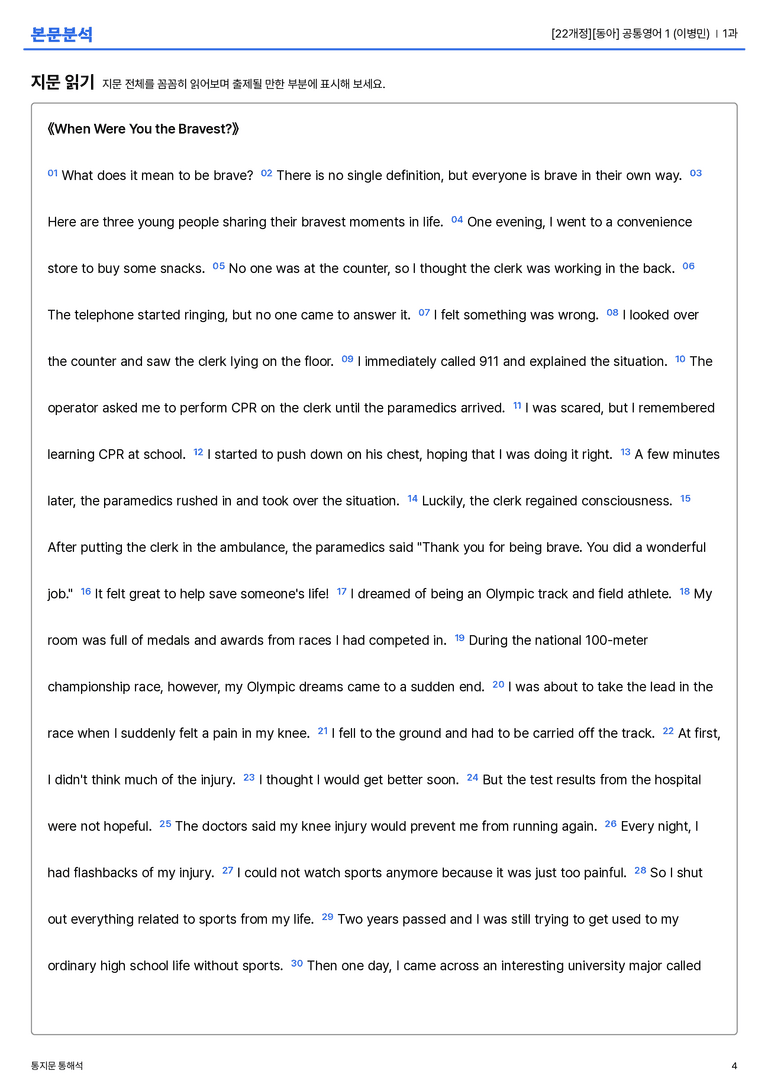 본문분석

[22개정][동아] 공통영어 1 (이병민) | 1과

지문 읽기 지문 전체를 꼼꼼히 읽어보며 출제될 만한 부분에 표시해 보세요.

《When Were You the Bravest?》

01 What does it mean to be brave? 02 There is no single definition, but everyone is brave in their own way. 03 Here are three young people sharing their bravest moments in life. 04 One evening, I went to a convenience store to buy some snacks. 05 No one was at the counter, so I thought the clerk was working in the back. 06 The telephone started ringing, but no one came to answer it. 07 I felt something was wrong. 08 I looked over the counter and saw the clerk lying on the floor. 09 I immediately called 911 and explained the situation. 10 The operator asked me to perform CPR on the clerk until the paramedics arrived. 11 I was scared, but I remembered learning CPR at school. 12 I started to push down on his chest, hoping that I was doing it right. 13 A few minutes later, the paramedics rushed in and took over the situation. 14 Luckily, the clerk regained consciousness. 15 After putting the clerk in the ambulance, the paramedics said "Thank you for being brave. You did a wonderful job." 16 It felt great to help save someone's life! 17 I dreamed of being an Olympic track and field athlete. 18 My room was full of medals and awards from races I had competed in. 19 During the national 100-meter championship race, however, my Olympic dreams came to a sudden end. 20 I was about to take the lead in the race when I suddenly felt a pain in my knee. 21 I fell to the ground and had to be carried off the track. 22 At first, I didn't think much of the injury. 23 I thought I would get better soon. 24 But the test results from the hospital were not hopeful. 25 The doctors said my knee injury would prevent me from running again. 26 Every night, I had flashbacks of my injury. 27 I could not watch sports anymore because it was just too painful. 28 So I shut out everything related to sports from my life. 29 Two years passed and I was still trying to get used to my ordinary high school life without sports. 30 Then one day, I came across an interesting university major called

통지문 통해석

4